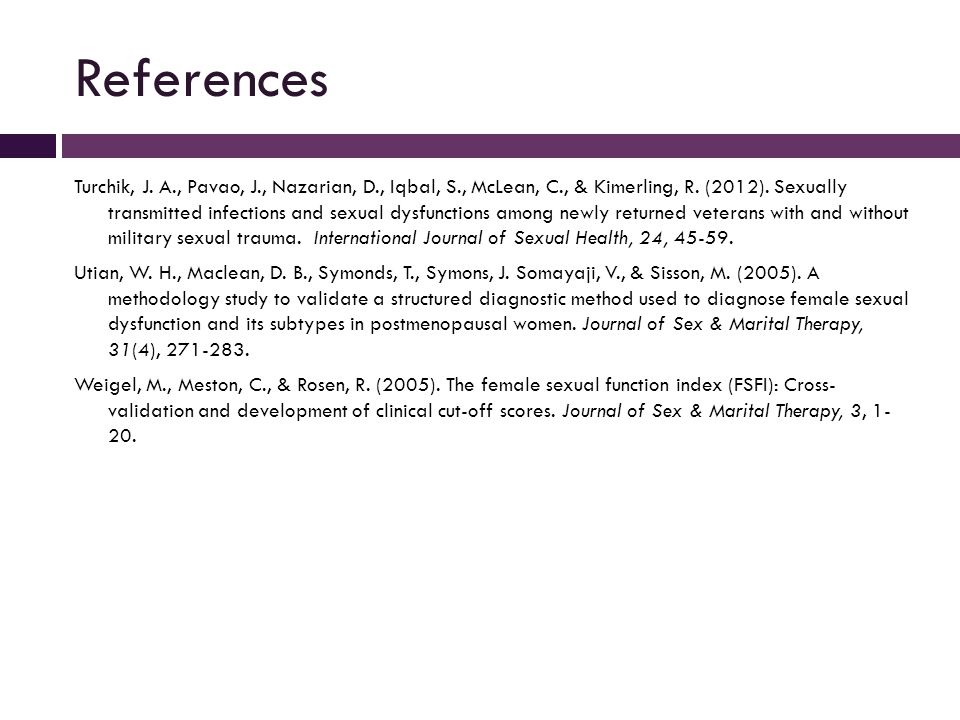 References

Turchik, J. A., Pavao, J., Nazarian, D., Iqbal, S., McLean, C., & Kimerling, R. (2012). Sexually transmitted infections and sexual dysfunctions among newly returned veterans with and without military sexual trauma. International Journal of Sexual Health, 24, 45-59.

Utian, W. H., Maclean, D. B., Symonds, T., Symons, J. Somayaji, V., & Sisson, M. (2005). A methodology study to validate a structured diagnostic method used to diagnose female sexual dysfunction and its subtypes in postmenopausal women. Journal of Sex & Marital Therapy, 31(4), 271-283.

Weigel, M., Meston, C., & Rosen, R. (2005). The female sexual function index (FSFI): Cross-validation and development of clinical cut-off scores. Journal of Sex & Marital Therapy, 3, 1-20.